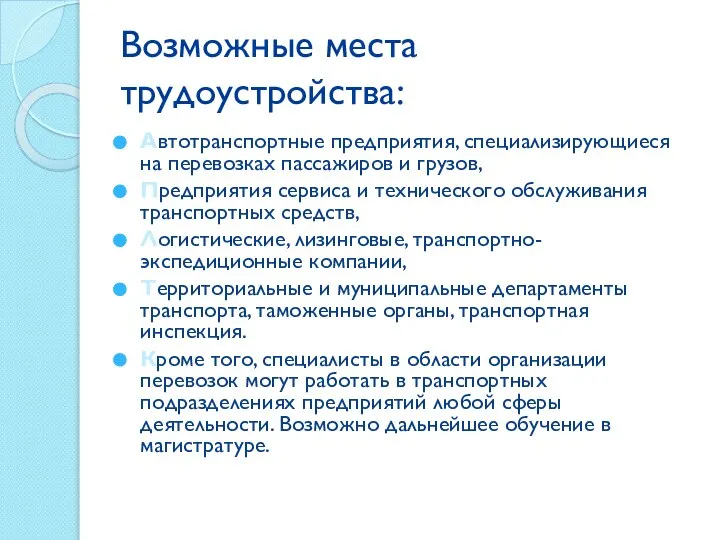 Возможные места трудоустройства:

Автотранспортные предприятия, специализирующиеся на перевозках пассажиров и грузов,

Предприятия сервиса и технического обслуживания транспортных средств,

Логистические, лизинговые, транспортно-экспедиционные компании,

Территориальные и муниципальные департаменты транспорта, таможенные органы, транспортная инспекция.

Кроме того, специалисты в области организации перевозок могут работать в транспортных подразделениях предприятий любой сферы деятельности. Возможно дальнейшее обучение в магистратуре.